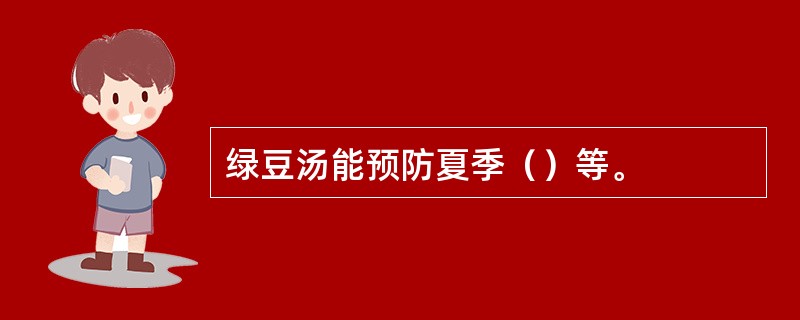 绿豆汤能预防夏季（）等。